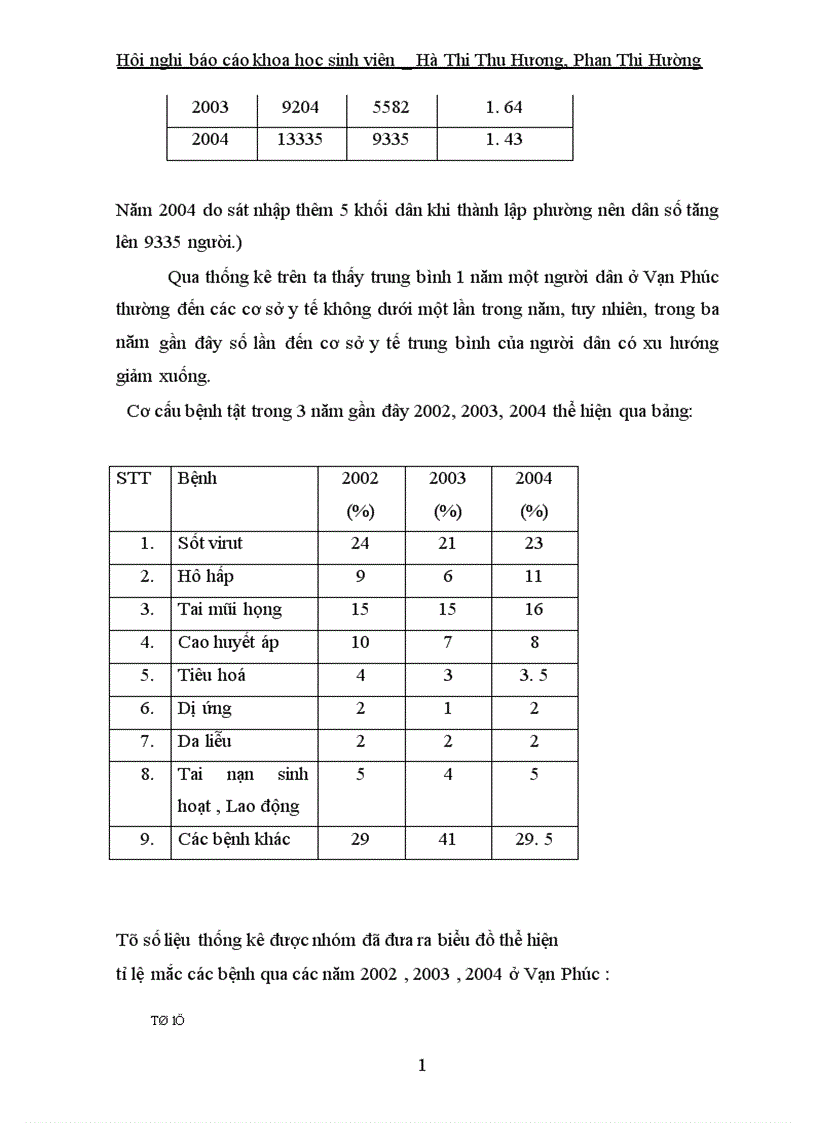 Hội nghị báo cáo khoa học sinh viên _ Hà Thị Thu Hương, Phan Thị Hường

| 2003 | 9204 | 5582 | 1. 64 |
|---|---|---|---|
| 2004 | 13335 | 9335 | 1. 43 |

Năm 2004 do sát nhập thêm 5 khối dân khi thành lập phường nên dân số tăng lên 9335 người.)

Qua thống kê trên ta thấy trung bình 1 năm một người dân ở Vạn Phúc thường đến các cơ sở y tế không dưới một lần trong năm, tuy nhiên, trong ba năm gần đây số lần đến cơ sở y tế trung bình của người dân có xu hướng giảm xuống.

Cơ cấu bệnh tật trong 3 năm gần đây 2002, 2003, 2004 thể hiện qua bảng:

| STT | Bệnh | 2002 (%) | 2003 (%) | 2004 (%) |
|---|---|---|---|---|
| 1. | Sốt virut | 24 | 21 | 23 |
| 2. | Hô hấp | 9 | 6 | 11 |
| 3. | Tai mũi họng | 15 | 15 | 16 |
| 4. | Cao huyết áp | 10 | 7 | 8 |
| 5. | Tiêu hoá | 4 | 3 | 3. 5 |
| 6. | Dị ứng | 2 | 1 | 2 |
| 7. | Da liễu | 2 | 2 | 2 |
| 8. | Tai nạn sinh hoạt , Lao động | 5 | 4 | 5 |
| 9. | Các bệnh khác | 29 | 41 | 29. 5 |

Tõ số liệu thống kê được nhóm đã đưa ra biểu đồ thể hiện tỉ lệ mắc các bệnh qua các năm 2002 , 2003 , 2004 ở Vạn Phúc :

TØ lÖ

1